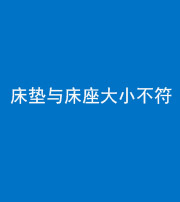 床垫与床座大小不符